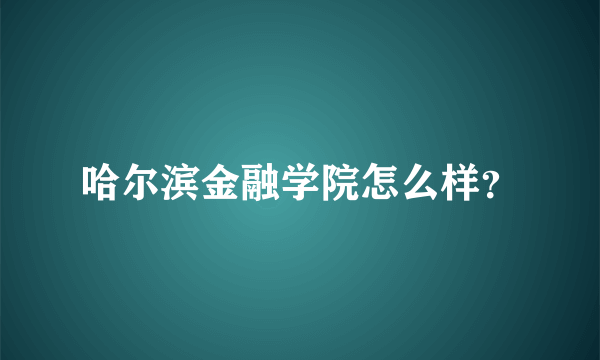 哈尔滨金融学院怎么样?